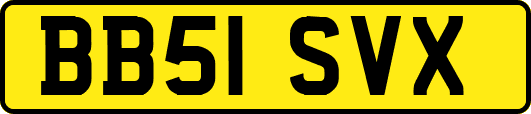 BB51 SVX